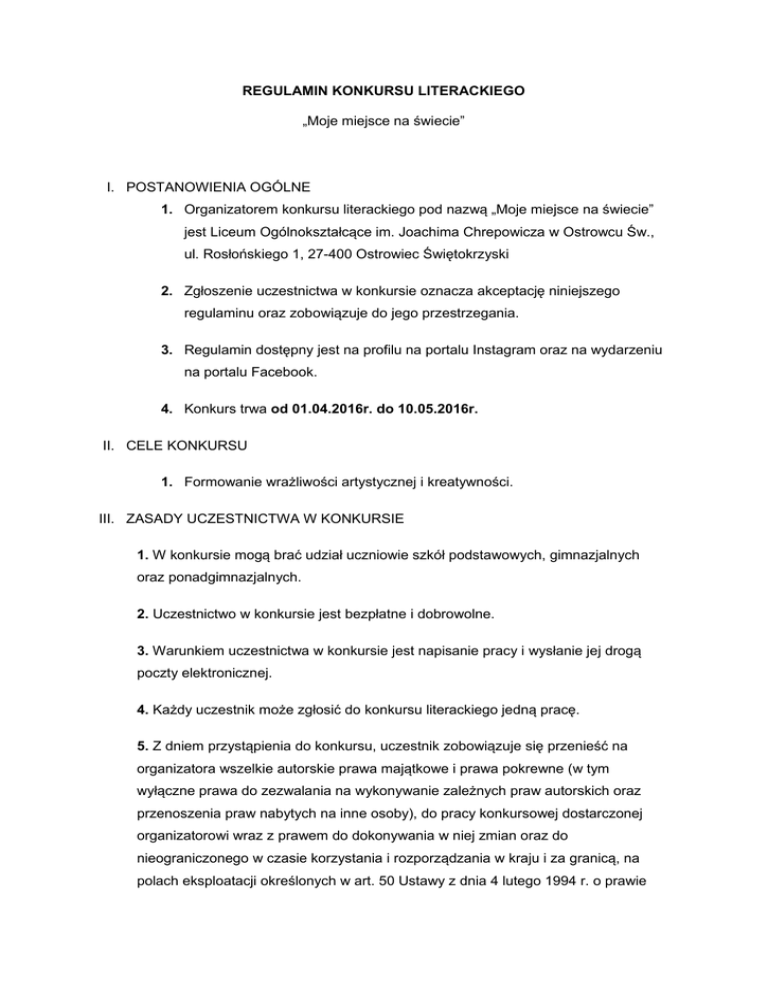 REGULAMIN KONKURSU LITERACKIEGO

„Moje miejsce na świecie"

I. POSTANOWIENIA OGÓLNE

1. Organizatorem konkursu literackiego pod nazwą „Moje miejsce na świecie" jest Liceum Ogólnokształcące im. Joachima Chrepowicza w Ostrowcu Św., ul. Rosłońskiego 1, 27-400 Ostrowiec Świętokrzyski

2. Zgłoszenie uczestnictwa w konkursie oznacza akceptację niniejszego regulaminu oraz zobowiązuje do jego przestrzegania.

3. Regulamin dostępny jest na profilu na portalu Instagram oraz na wydarzeniu na portalu Facebook.

4. Konkurs trwa od 01.04.2016r. do 10.05.2016r.

II. CELE KONKURSU

1. Formowanie wrażliwości artystycznej i kreatywności.

III. ZASADY UCZESTNICTWA W KONKURSIE

1. W konkursie mogą brać udział uczniowie szkół podstawowych, gimnazjalnych oraz ponadgimnazjalnych.

2. Uczestnictwo w konkursie jest bezpłatne i dobrowolne.

3. Warunkiem uczestnictwa w konkursie jest napisanie pracy i wysłanie jej drogą poczty elektronicznej.

4. Każdy uczestnik może zgłosić do konkursu literackiego jedną pracę.

5. Z dniem przystąpienia do konkursu, uczestnik zobowiązuje się przenieść na organizatora wszelkie autorskie prawa majątkowe i prawa pokrewne (w tym wyłączne prawa do zezwalania na wykonywanie zależnych praw autorskich oraz przenoszenia praw nabytych na inne osoby), do pracy konkursowej dostarczonej organizatorowi wraz z prawem do dokonywania w niej zmian oraz do nieograniczonego w czasie korzystania i rozporządzania w kraju i za granicą, na polach eksploatacji określonych w art. 50 Ustawy z dnia 4 lutego 1994 r. o prawie